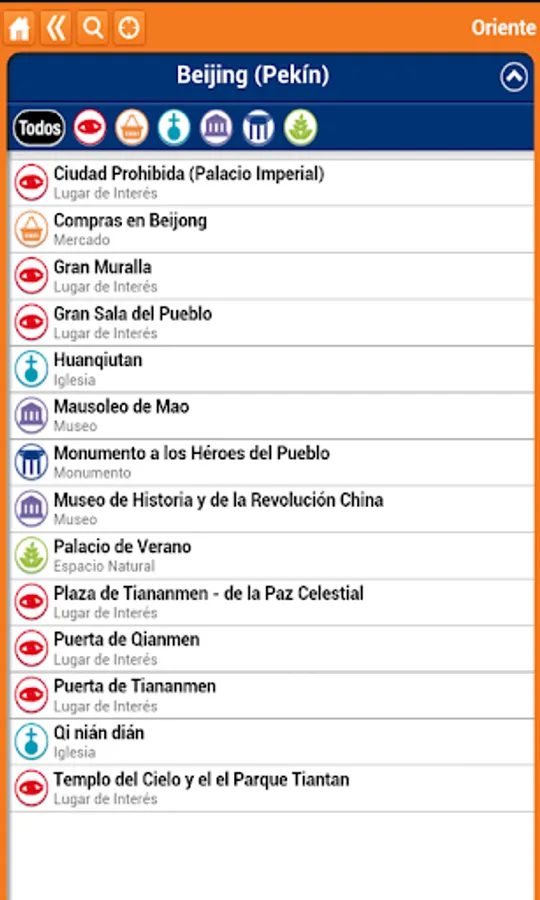 Oriente

Beijing (Pekín)

Todos

Ciudad Prohibida (Palacio Imperial)
Lugar de Interés

Compras en Beijong
Mercado

Gran Muralla
Lugar de Interés

Gran Sala del Pueblo
Lugar de Interés

Huanqiutan
Iglesia

Mausoleo de Mao
Museo

Monumento a los Héroes del Pueblo
Monumento

Museo de Historia y de la Revolución China
Museo

Palacio de Verano
Espacio Natural

Plaza de Tiananmen - de la Paz Celestial
Lugar de Interés

Puerta de Qianmen
Lugar de Interés

Puerta de Tiananmen
Lugar de Interés

Qi nián dián
Iglesia

Templo del Cielo y el el Parque Tiantan
Lugar de Interés